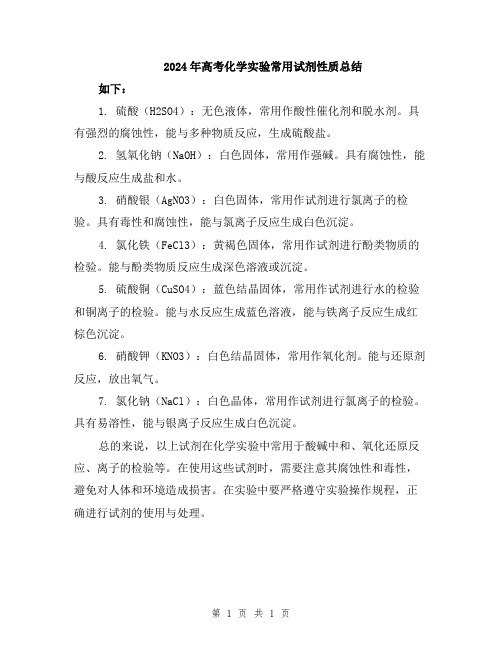 2024年高考化学实验常用试剂性质总结

如下：

1. 硫酸（H2SO4）：无色液体，常用作酸性催化剂和脱水剂。具有强烈的腐蚀性，能与多种物质反应，生成硫酸盐。

2. 氢氧化钠（NaOH）：白色固体，常用作强碱。具有腐蚀性，能与酸反应生成盐和水。

3. 硝酸银（AgNO3）：白色固体，常用作试剂进行氯离子的检验。具有毒性和腐蚀性，能与氯离子反应生成白色沉淀。

4. 氯化铁（FeCl3）：黄褐色固体，常用作试剂进行酚类物质的检验。能与酚类物质反应生成深色溶液或沉淀。

5. 硫酸铜（CuSO4）：蓝色结晶固体，常用作试剂进行水的检验和铜离子的检验。能与水反应生成蓝色溶液，能与铁离子反应生成红棕色沉淀。

6. 硝酸钾（KNO3）：白色结晶固体，常用作氧化剂。能与还原剂反应，放出氧气。

7. 氯化钠（NaCl）：白色晶体，常用作试剂进行氯离子的检验。具有易溶性，能与银离子反应生成白色沉淀。

总的来说，以上试剂在化学实验中常用于酸碱中和、氧化还原反应、离子的检验等。在使用这些试剂时，需要注意其腐蚀性和毒性，避免对人体和环境造成损害。在实验中要严格遵守实验操作规程，正确进行试剂的使用与处理。

第 1 页 共 1 页